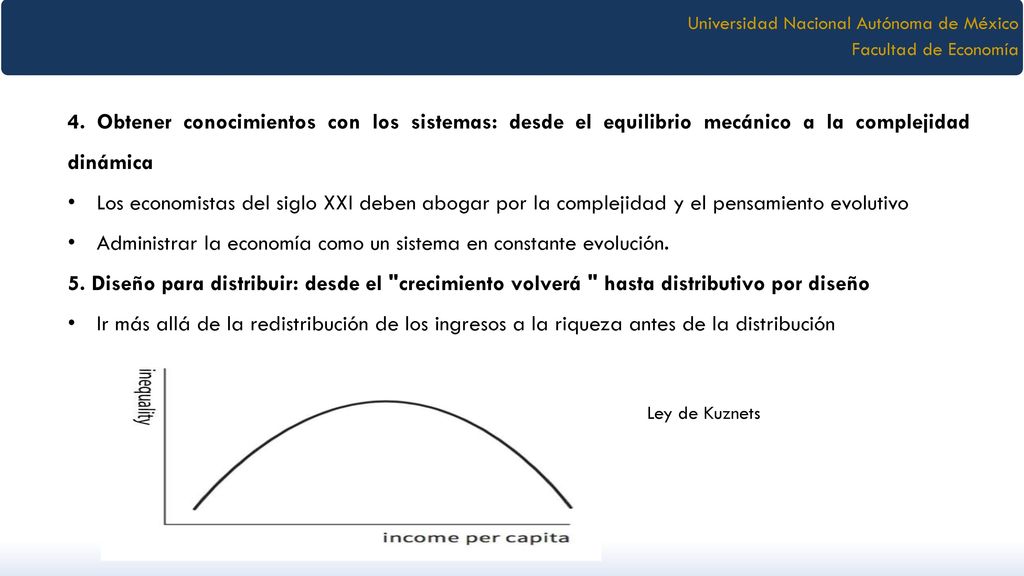 Universidad Nacional Autónoma de México
Facultad de Economía

4. Obtener conocimientos con los sistemas: desde el equilibrio mecánico a la complejidad dinámica

• Los economistas del siglo XXI deben abogar por la complejidad y el pensamiento evolutivo

• Administrar la economía como un sistema en constante evolución.

5. Diseño para distribuir: desde el "crecimiento volverá " hasta distributivo por diseño

• Ir más allá de la redistribución de los ingresos a la riqueza antes de la distribución

inequality

income per capita

Ley de Kuznets